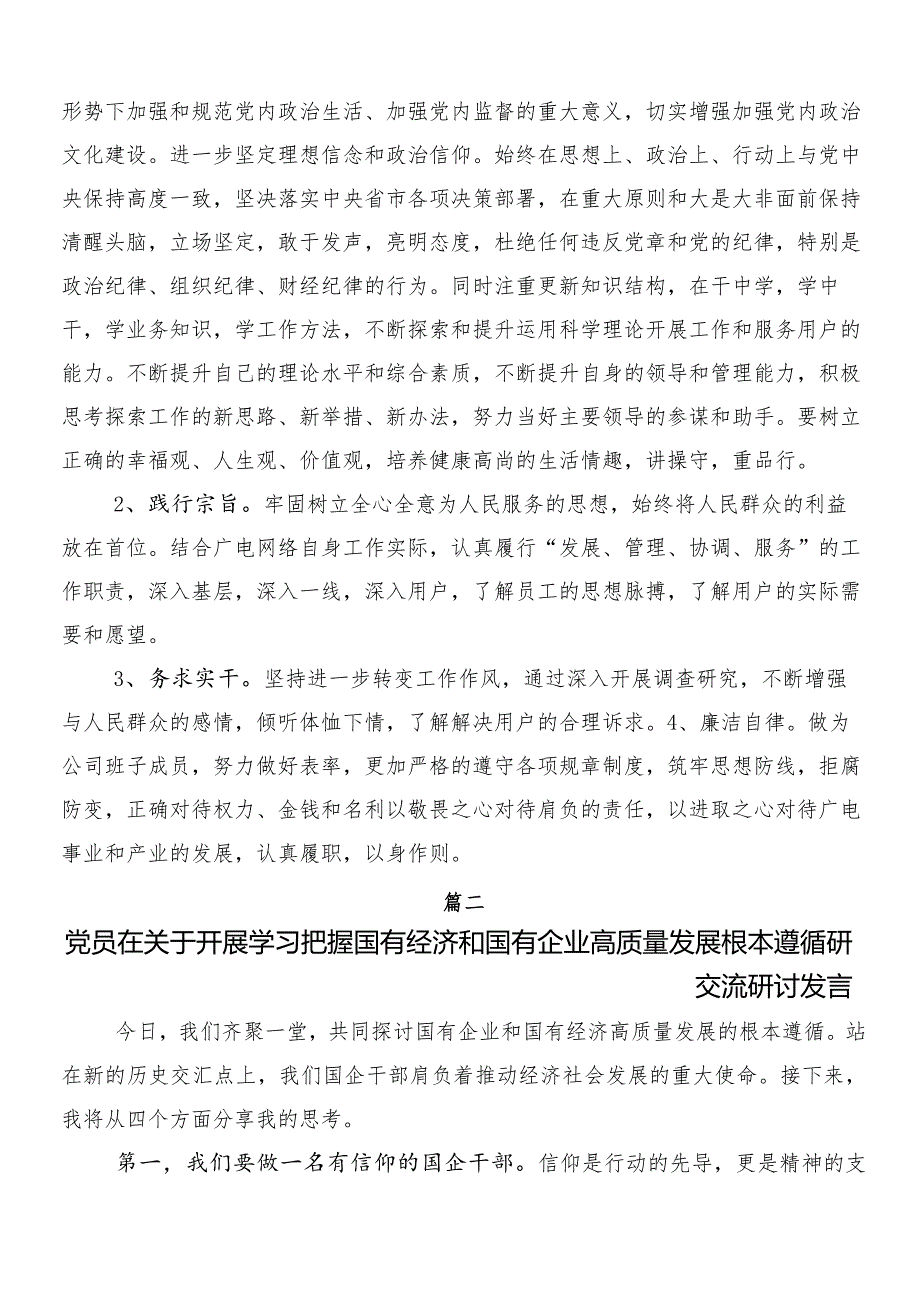 形势下加强和规范党内政治生活、加强党内监督的重大意义，切实增强加强党内政治文化建设。进一步坚定理想信念和政治信仰。始终在思想上、政治上、行动上与党中央保持高度一致，坚决落实中央省市各项决策部署，在重大原则和大是大非面前保持清醒头脑，立场坚定，敢于发声，亮明态度，杜绝任何违反党章和党的纪律，特别是政治纪律、组织纪律、财经纪律的行为。同时注重更新知识结构，在干中学，学中干，学业务知识，学工作方法，不断探索和提升运用科学理论开展工作和服务用户的能力。不断提升自己的理论水平和综合素质，不断提升自身的领导和管理能力，积极思考探索工作的新思路、新举措、新办法，努力当好主要领导的参谋和助手。要树立正确的幸福观、人生观、价值观，培养健康高尚的生活情趣，讲操守，重品行。

2、践行宗旨。牢固树立全心全意为人民服务的思想，始终将人民群众的利益放在首位。结合广电网络自身工作实际，认真履行“发展、管理、协调、服务”的工作职责，深入基层，深入一线，深入用户，了解员工的思想脉搏，了解用户的实际需要和愿望。

3、务求实干。坚持进一步转变工作作风，通过深入开展调查研究，不断增强与人民群众的感情，倾听体恤下情，了解解决用户的合理诉求。4、廉洁自律。做为公司班子成员，努力做好表率，更加严格的遵守各项规章制度，筑牢思想防线，拒腐防变，正确对待权力、金钱和名利以敬畏之心对待肩负的责任，以进取之心对待广电事业和产业的发展，认真履职，以身作则。

篇二

党员在关于开展学习把握国有经济和国有企业高质量发展根本遵循研交流研讨发言

今日，我们齐聚一堂，共同探讨国有企业和国有经济高质量发展的根本遵循。站在新的历史交汇点上，我们国企干部肩负着推动经济社会发展的重大使命。接下来，我将从四个方面分享我的思考。

第一，我们要做一名有信仰的国企干部。信仰是行动的先导，更是精神的支